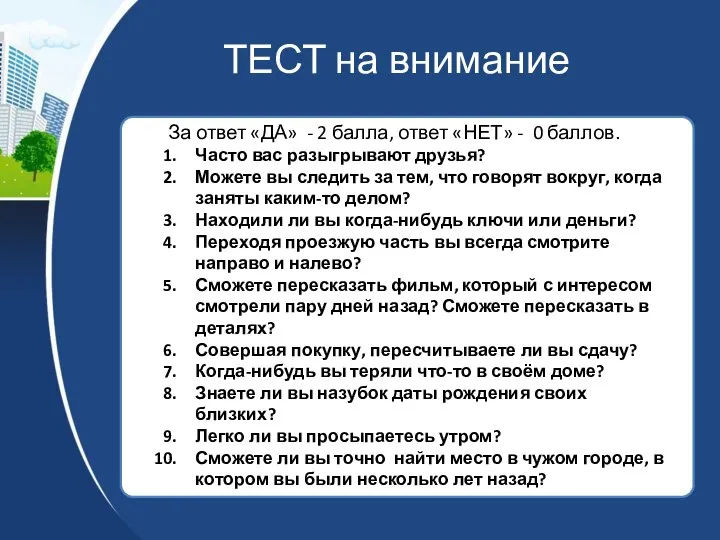 ТЕСТ на внимание

За ответ «ДА» - 2 балла, ответ «НЕТ» - 0 баллов.

1. Часто вас разыгрывают друзья?
2. Можете вы следить за тем, что говорят вокруг, когда заняты каким-то делом?
3. Находили ли вы когда-нибудь ключи или деньги?
4. Переходя проезжую часть вы всегда смотрите направо и налево?
5. Сможете пересказать фильм, который с интересом смотрели пару дней назад? Сможете пересказать в деталях?
6. Совершая покупку, пересчитываете ли вы сдачу?
7. Когда-нибудь вы теряли что-то в своём доме?
8. Знаете ли вы назубок даты рождения своих близких?
9. Легко ли вы просыпаетесь утром?
10. Сможете ли вы точно найти место в чужом городе, в котором вы были несколько лет назад?